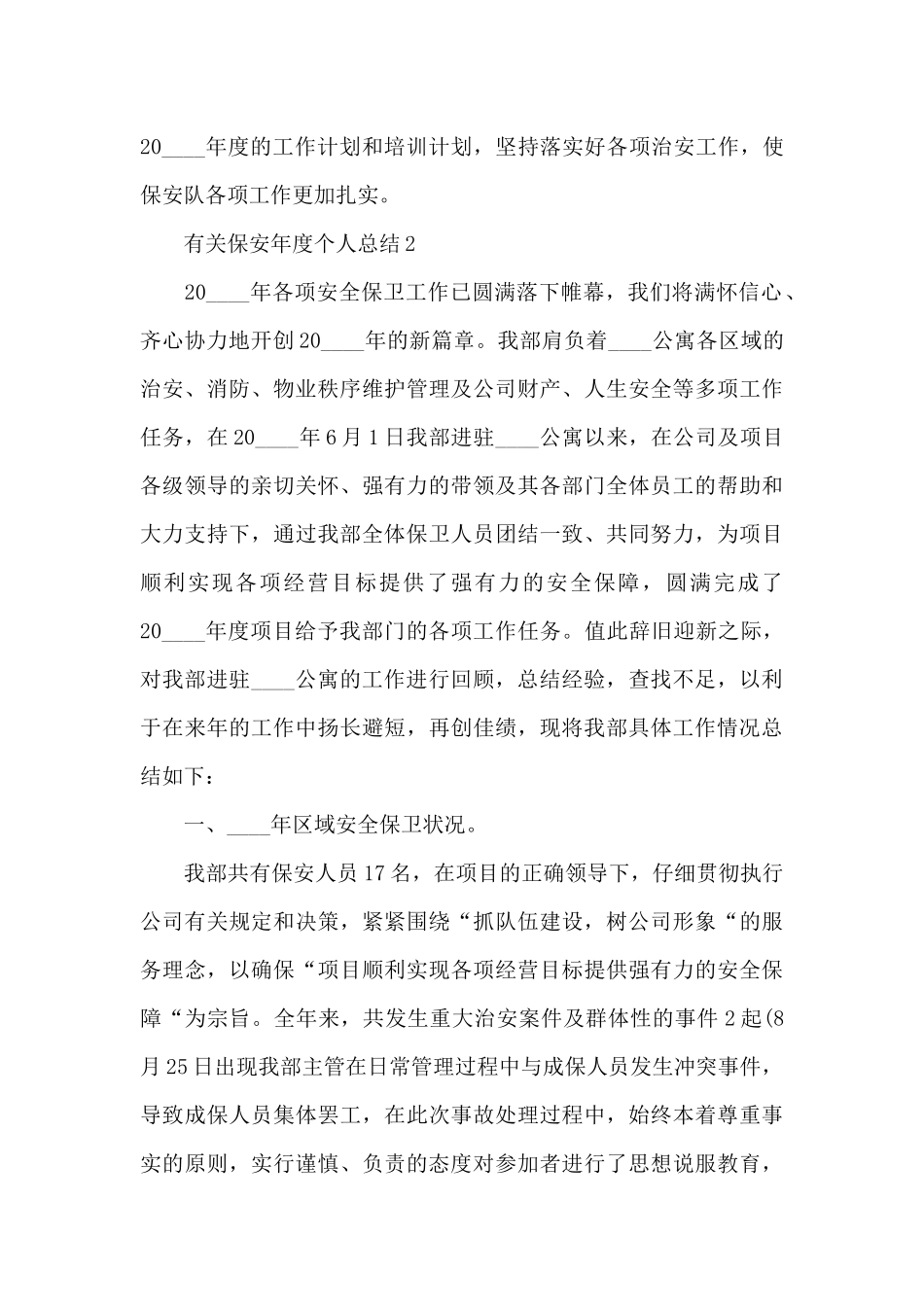 20____年度的工作计划和培训计划，坚持落实好各项治安工作，使保安队各项工作更加扎实。

有关保安年度个人总结2

20____年各项安全保卫工作已圆满落下帷幕，我们将满怀信心、齐心协力地开创20____年的新篇章。我部肩负着____公寓各区域的治安、消防、物业秩序维护管理及公司财产、人生安全等多项工作任务，在20____年6月1日我部进驻____公寓以来，在公司及项目各级领导的亲切关怀、强有力的带领及其各部门全体员工的帮助和大力支持下，通过我部全体保卫人员团结一致、共同努力，为项目顺利实现各项经营目标提供了强有力的安全保障，圆满完成了20____年度项目给予我部门的各项工作任务。值此辞旧迎新之际，对我部进驻____公寓的工作进行回顾，总结经验，查找不足，以利于在来年的工作中扬长避短，再创佳绩，现将我部具体工作情况总结如下：

一、____年区域安全保卫状况。

我部共有保安人员17名，在项目的正确领导下，仔细贯彻执行公司有关规定和决策，紧紧围绕“抓队伍建设，树公司形象“的服务理念，以确保“项目顺利实现各项经营目标提供强有力的安全保障“为宗旨。全年来，共发生重大治安案件及群体性的事件2起(8月25日出现我部主管在日常管理过程中与成保人员发生冲突事件，导致成保人员集体罢工，在此次事故处理过程中，始终本着尊重事实的原则，实行谨慎、负责的态度对参加者进行了思想说服教育，